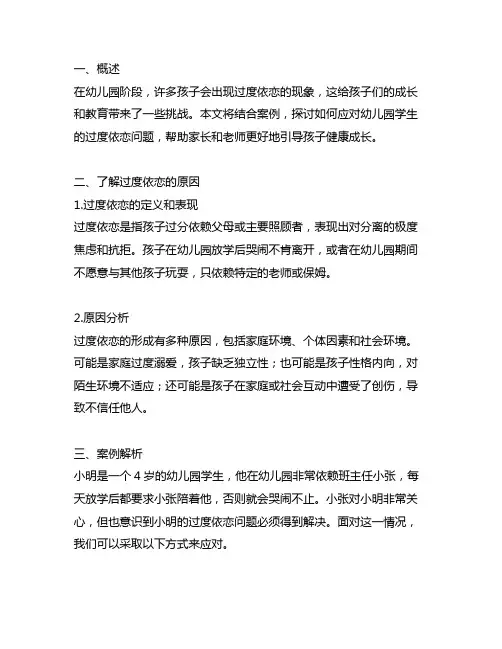 一、概述
在幼儿园阶段，许多孩子会出现过度依恋的现象，这给孩子们的成长和教育带来了一些挑战。本文将结合案例，探讨如何应对幼儿园学生的过度依恋问题，帮助家长和老师更好地引导孩子健康成长。

二、了解过度依恋的原因
1.过度依恋的定义和表现
过度依恋是指孩子过分依赖父母或主要照顾者，表现出对分离的极度焦虑和抗拒。孩子在幼儿园放学后哭闹不肯离开，或者在幼儿园期间不愿意与其他孩子玩耍，只依赖特定的老师或保姆。

2.原因分析
过度依恋的形成有多种原因，包括家庭环境、个体因素和社会环境。可能是家庭过度溺爱，孩子缺乏独立性；也可能是孩子性格内向，对陌生环境不适应；还可能是孩子在家庭或社会互动中遭受了创伤，导致不信任他人。

三、案例解析
小明是一个 4 岁的幼儿园学生，他在幼儿园非常依赖班主任小张，每天放学后都要求小张陪着他，否则就会哭闹不止。小张对小明非常关心，但也意识到小明的过度依恋问题必须得到解决。面对这一情况，我们可以采取以下方式来应对。